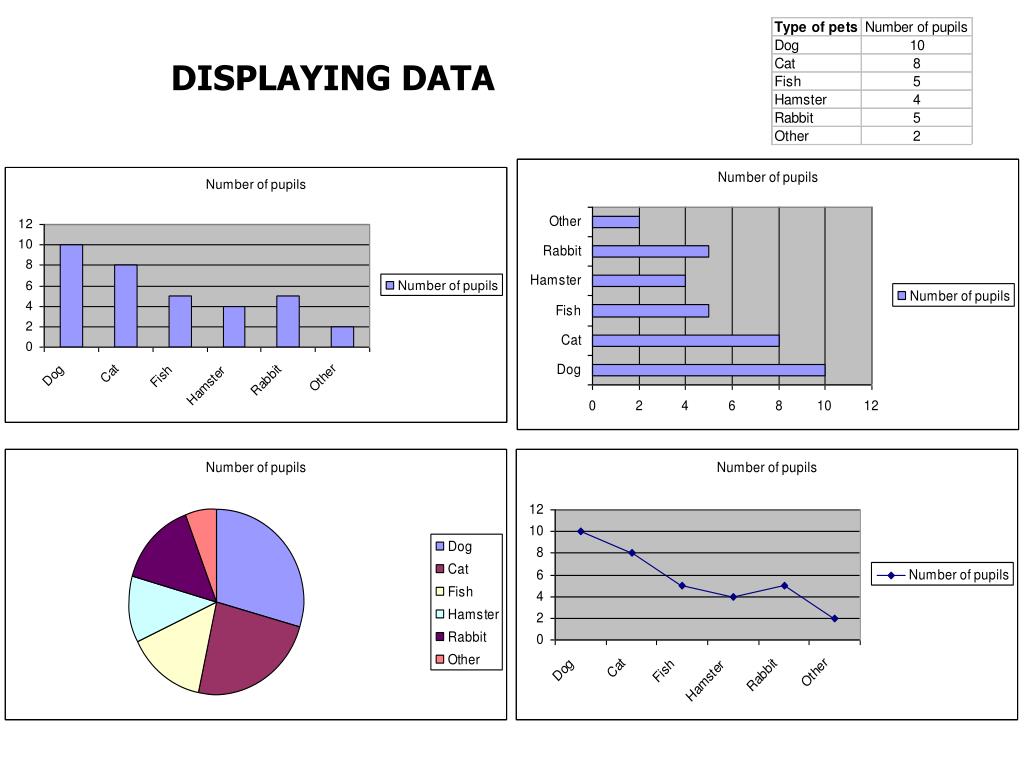 DISPLAYING DATA

| Type of pets | Number of pupils |
|---|---|
| Dog | 10 |
| Cat | 8 |
| Fish | 5 |
| Hamster | 4 |
| Rabbit | 5 |
| Other | 2 |

Number of pupils

12
10
8
6
4
2
0

Dog Cat Fish Hamster Rabbit Other

Number of pupils

Number of pupils

Other
Rabbit
Hamster
Fish
Cat
Dog

0 2 4 6 8 10 12

Number of pupils

Number of pupils

Dog
Cat
Fish
Hamster
Rabbit
Other

Number of pupils

12
10
8
6
4
2
0

Dog Cat Fish Hamster Rabbit Other

Number of pupils